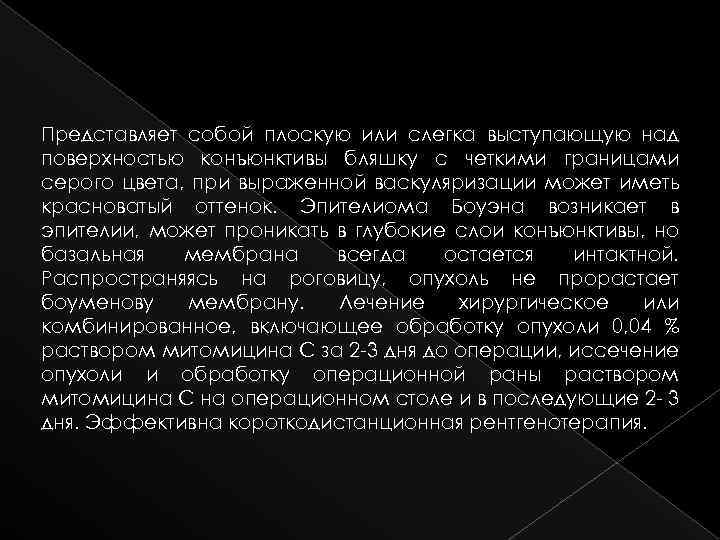 Представляет собой плоскую или слегка выступающую над поверхностью конъюнктивы бляшку с четкими границами серого цвета, при выраженной васкуляризации может иметь красноватый оттенок. Эпителиома Боуэна возникает в эпителии, может проникать в глубокие слои конъюнктивы, но базальная мембрана всегда остается интактной. Распространяясь на роговицу, опухоль не прорастает боуменову мембрану. Лечение хирургическое или комбинированное, включающее обработку опухоли 0,04 % раствором митомицина С за 2-3 дня до операции, иссечение опухоли и обработку операционной раны раствором митомицина С на операционном столе и в последующие 2- 3 дня. Эффективна короткодистанционная рентгенотерапия.